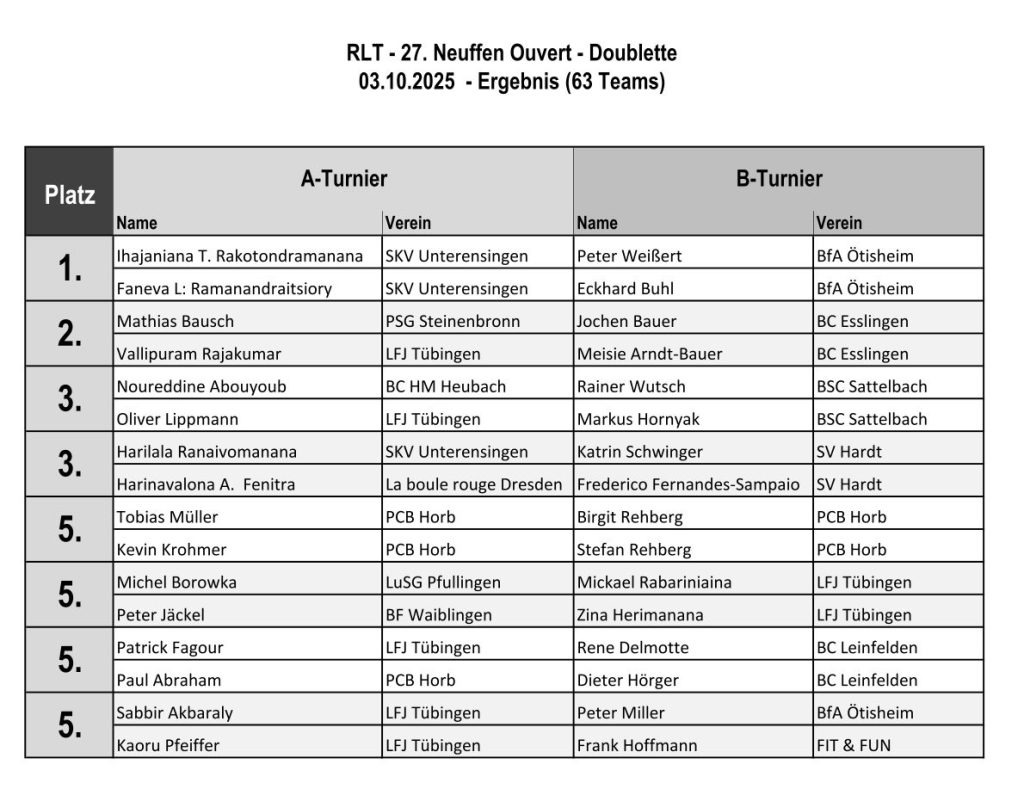 RLT - 27. Neuffen Ouvert - Doublette
03.10.2025 - Ergebnis (63 Teams)

| Platz | A-Turnier |  | B-Turnier |  |
|---|---|---|---|---|
|  | Name | Verein | Name | Verein |
| 1. | Ihajaniana T. Rakotondramanana | SKV Unterensingen | Peter Weißert | BfA Ötisheim |
|  | Faneva L: Ramanandraitsiory | SKV Unterensingen | Eckhard Buhl | BfA Ötisheim |
| 2. | Mathias Bausch | PSG Steinenbronn | Jochen Bauer | BC Esslingen |
|  | Vallipuram Rajakumar | LFJ Tübingen | Meisie Arndt-Bauer | BC Esslingen |
| 3. | Noureddine Abouyoub | BC HM Heubach | Rainer Wutsch | BSC Sattelbach |
|  | Oliver Lippmann | LFJ Tübingen | Markus Hornyak | BSC Sattelbach |
| 3. | Harilala Ranaivomanana | SKV Unterensingen | Katrin Schwinger | SV Hardt |
|  | Harinavalona A. Fenitra | La boule rouge Dresden | Frederico Fernandes-Sampaio | SV Hardt |
| 5. | Tobias Müller | PCB Horb | Birgit Rehberg | PCB Horb |
|  | Kevin Krohmer | PCB Horb | Stefan Rehberg | PCB Horb |
| 5. | Michel Borowka | LuSG Pfullingen | Mickael Rabariniaina | LFJ Tübingen |
|  | Peter Jäckel | BF Waiblingen | Zina Herimanana | LFJ Tübingen |
| 5. | Patrick Fagour | LFJ Tübingen | Rene Delmotte | BC Leinfelden |
|  | Paul Abraham | PCB Horb | Dieter Hörger | BC Leinfelden |
| 5. | Sabbir Akbaraly | LFJ Tübingen | Peter Miller | BfA Ötisheim |
|  | Kaoru Pfeiffer | LFJ Tübingen | Frank Hoffmann | FIT & FUN |